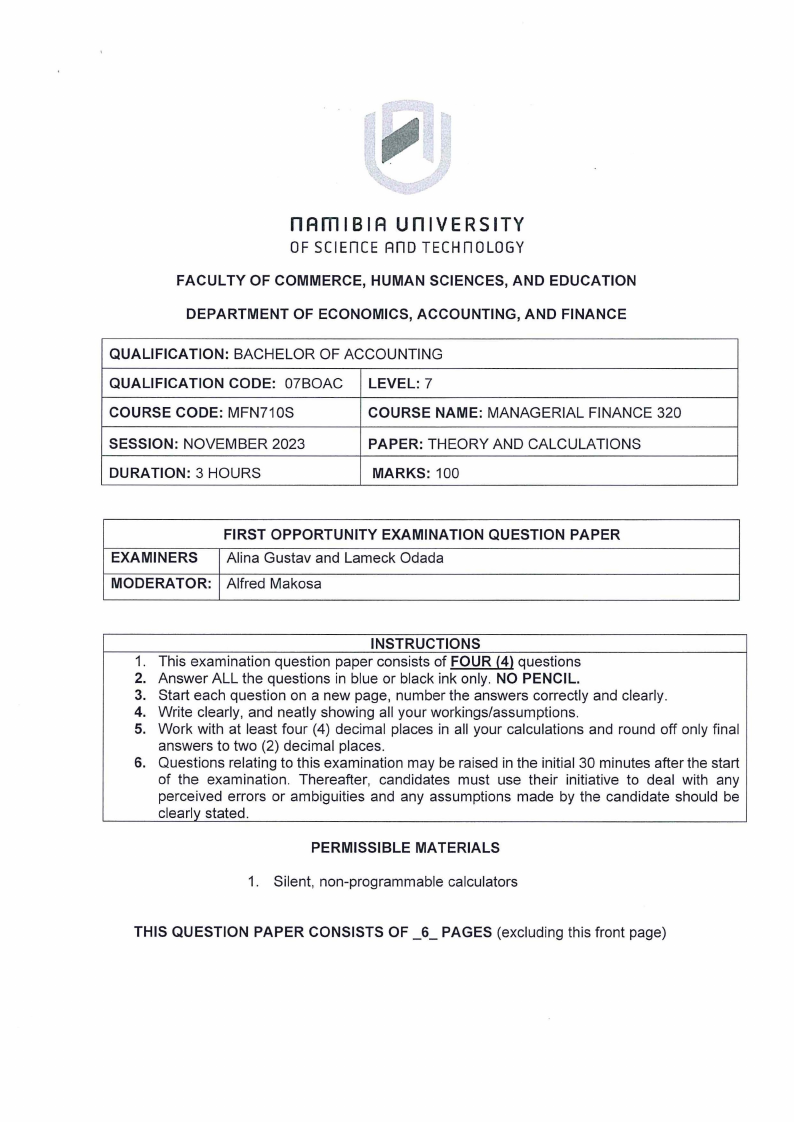 NAMIBIA UNIVERSITY
OF SCIENCE AND TECHNOLOGY

FACULTY OF COMMERCE, HUMAN SCIENCES, AND EDUCATION

DEPARTMENT OF ECONOMICS, ACCOUNTING, AND FINANCE

| QUALIFICATION: BACHELOR OF ACCOUNTING | |
|---|---|
| QUALIFICATION CODE: 07BOAC | LEVEL: 7 |
| COURSE CODE: MFN710S | COURSE NAME: MANAGERIAL FINANCE 320 |
| SESSION: NOVEMBER 2023 | PAPER: THEORY AND CALCULATIONS |
| DURATION: 3 HOURS | MARKS: 100 |

| FIRST OPPORTUNITY EXAMINATION QUESTION PAPER | |
|---|---|
| EXAMINERS | Alina Gustav and Lameck Odada |
| MODERATOR: | Alfred Makosa |

INSTRUCTIONS
1. This examination question paper consists of FOUR (4) questions
2. Answer ALL the questions in blue or black ink only. NO PENCIL.
3. Start each question on a new page, number the answers correctly and clearly.
4. Write clearly, and neatly showing all your workings/assumptions.
5. Work with at least four (4) decimal places in all your calculations and round off only final answers to two (2) decimal places.
6. Questions relating to this examination may be raised in the initial 30 minutes after the start of the examination. Thereafter, candidates must use their initiative to deal with any perceived errors or ambiguities and any assumptions made by the candidate should be clearly stated.

PERMISSIBLE MATERIALS

1. Silent, non-programmable calculators

THIS QUESTION PAPER CONSISTS OF _6_ PAGES (excluding this front page)